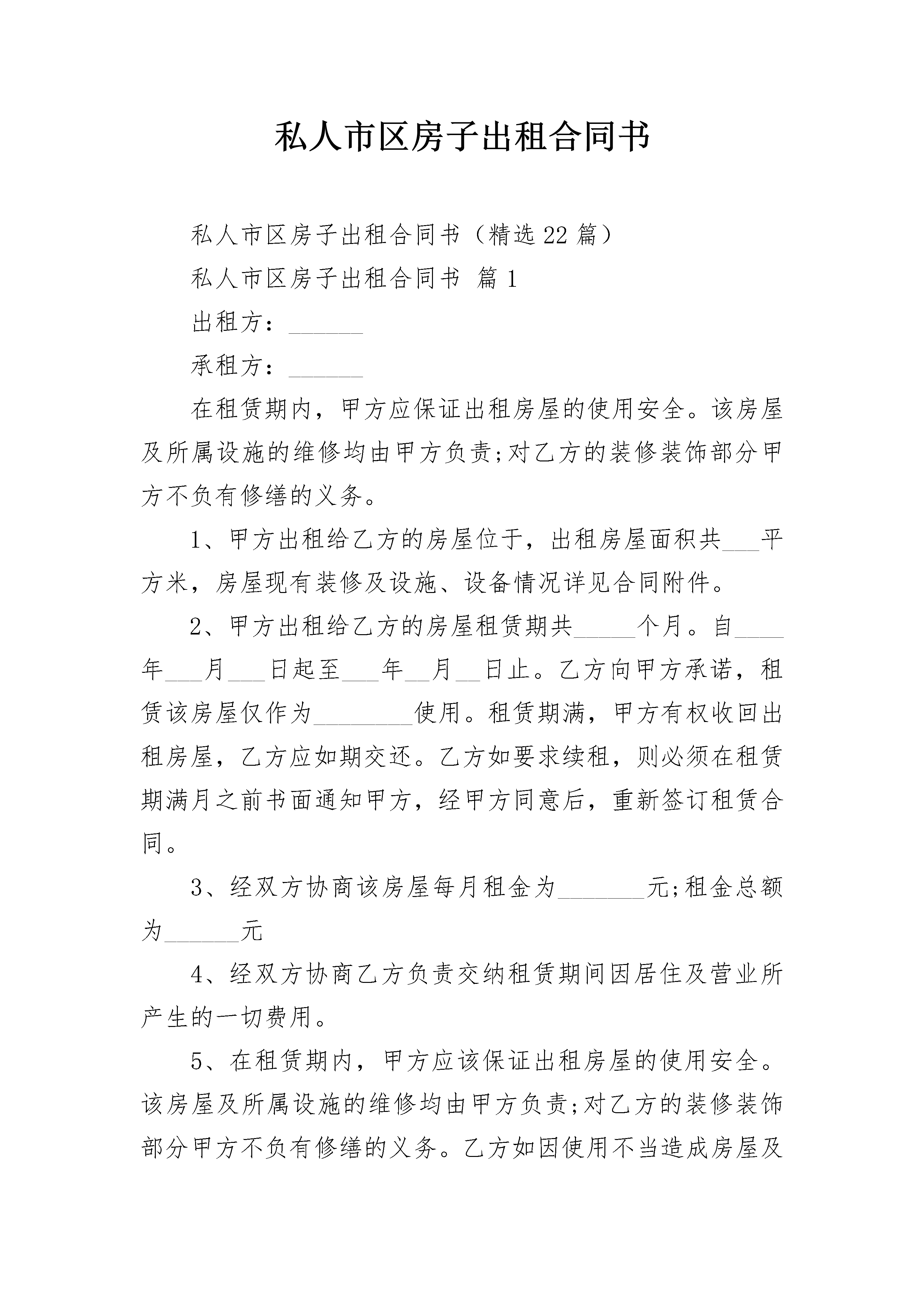 私人市区房子出租合同书

私人市区房子出租合同书（精选22篇）

私人市区房子出租合同书 篇1

出租方：______

承租方：______

在租赁期内，甲方应保证出租房屋的使用安全。该房屋及所属设施的维修均由甲方负责;对乙方的装修装饰部分甲方不负有修缮的义务。

1、甲方出租给乙方的房屋位于，出租房屋面积共___平方米，房屋现有装修及设施、设备情况详见合同附件。

2、甲方出租给乙方的房屋租赁期共_____个月。自____年___月___日起至___年__月__日止。乙方向甲方承诺，租赁该房屋仅作为________使用。租赁期满，甲方有权收回出租房屋，乙方应如期交还。乙方如要求续租，则必须在租赁期满月之前书面通知甲方，经甲方同意后，重新签订租赁合同。

3、经双方协商该房屋每月租金为_______元;租金总额为______元

4、经双方协商乙方负责交纳租赁期间因居住及营业所产生的一切费用。

5、在租赁期内，甲方应该保证出租房屋的使用安全。该房屋及所属设施的维修均由甲方负责;对乙方的装修装饰部分甲方不负有修缮的义务。乙方如因使用不当造成房屋及